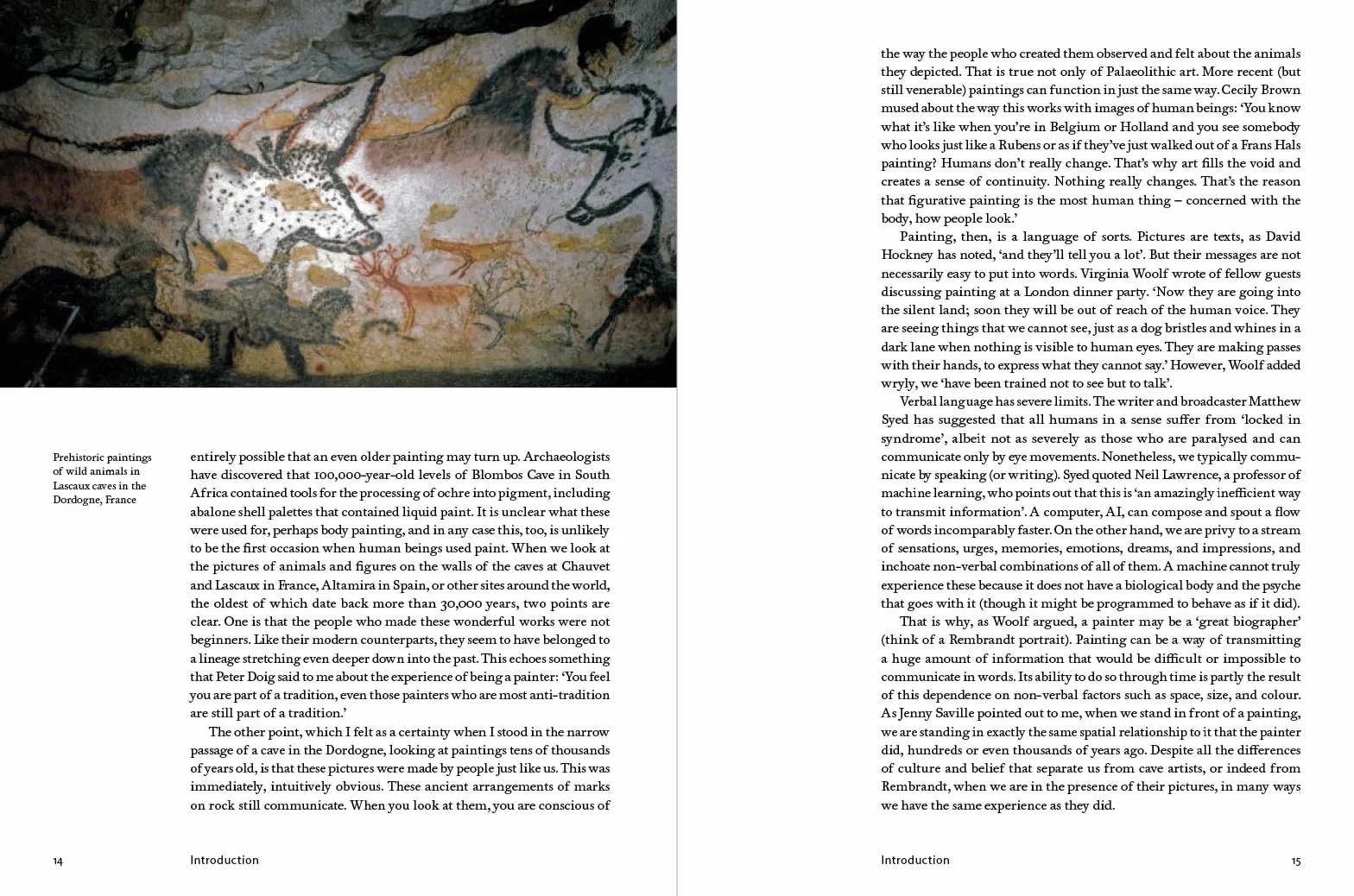 Prehistoric paintings of wild animals in Lascaux caves in the Dordogne, France

entirely possible that an even older painting may turn up. Archaeologists have discovered that 100,000-year-old levels of Blombos Cave in South Africa contained tools for the processing of ochre into pigment, including abalone shell palettes that contained liquid paint. It is unclear what these were used for, perhaps body painting, and in any case this, too, is unlikely to be the first occasion when human beings used paint. When we look at the pictures of animals and figures on the walls of the caves at Chauvet and Lascaux in France, Altamira in Spain, or other sites around the world, the oldest of which date back more than 30,000 years, two points are clear. One is that the people who made these wonderful works were not beginners. Like their modern counterparts, they seem to have belonged to a lineage stretching even deeper down into the past. This echoes something that Peter Doig said to me about the experience of being a painter: 'You feel you are part of a tradition, even those painters who are most anti-tradition are still part of a tradition.'

The other point, which I felt as a certainty when I stood in the narrow passage of a cave in the Dordogne, looking at paintings tens of thousands of years old, is that these pictures were made by people just like us. This was immediately, intuitively obvious. These ancient arrangements of marks on rock still communicate. When you look at them, you are conscious of

14 Introduction

the way the people who created them observed and felt about the animals they depicted. That is true not only of Palaeolithic art. More recent (but still venerable) paintings can function in just the same way. Cecily Brown mused about the way this works with images of human beings: 'You know what it's like when you're in Belgium or Holland and you see somebody who looks just like a Rubens or as if they've just walked out of a Frans Hals painting? Humans don't really change. That's why art fills the void and creates a sense of continuity. Nothing really changes. That's the reason that figurative painting is the most human thing – concerned with the body, how people look.'

Painting, then, is a language of sorts. Pictures are texts, as David Hockney has noted, 'and they'll tell you a lot'. But their messages are not necessarily easy to put into words. Virginia Woolf wrote of fellow guests discussing painting at a London dinner party. 'Now they are going into the silent land; soon they will be out of reach of the human voice. They are seeing things that we cannot see, just as a dog bristles and whines in a dark lane when nothing is visible to human eyes. They are making passes with their hands, to express what they cannot say.' However, Woolf added wryly, we 'have been trained not to see but to talk'.

Verbal language has severe limits. The writer and broadcaster Matthew Syed has suggested that all humans in a sense suffer from 'locked in syndrome', albeit not as severely as those who are paralysed and can communicate only by eye movements. Nonetheless, we typically communicate by speaking (or writing). Syed quoted Neil Lawrence, a professor of machine learning, who points out that this is 'an amazingly inefficient way to transmit information'. A computer, AI, can compose and spout a flow of words incomparably faster. On the other hand, we are privy to a stream of sensations, urges, memories, emotions, dreams, and impressions, and inchoate non-verbal combinations of all of them. A machine cannot truly experience these because it does not have a biological body and the psyche that goes with it (though it might be programmed to behave as if it did).

That is why, as Woolf argued, a painter may be a 'great biographer' (think of a Rembrandt portrait). Painting can be a way of transmitting a huge amount of information that would be difficult or impossible to communicate in words. Its ability to do so through time is partly the result of this dependence on non-verbal factors such as space, size, and colour. As Jenny Saville pointed out to me, when we stand in front of a painting, we are standing in exactly the same spatial relationship to it that the painter did, hundreds or even thousands of years ago. Despite all the differences of culture and belief that separate us from cave artists, or indeed from Rembrandt, when we are in the presence of their pictures, in many ways we have the same experience as they did.

Introduction 15